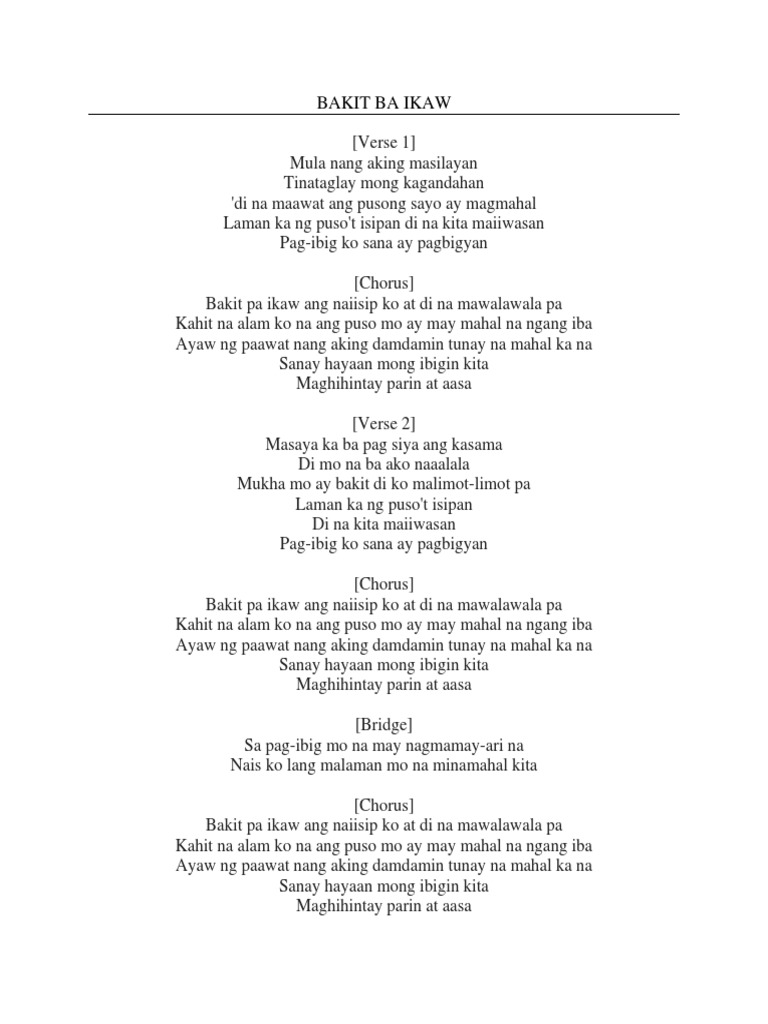 BAKIT BA IKAW

[Verse 1]
Mula nang aking masilayan
Tinataglay mong kagandahan
'di na maawat ang pusong sayo ay magmahal
Laman ka ng puso't isipan di na kita maiiwasan
Pag-ibig ko sana ay pagbigyan

[Chorus]
Bakit pa ikaw ang naiisip ko at di na mawalawala pa
Kahit na alam ko na ang puso mo ay may mahal na ngang iba
Ayaw ng paawat nang aking damdamin tunay na mahal ka na
Sanay hayaan mong ibigin kita
Maghihintay parin at aasa

[Verse 2]
Masaya ka ba pag siya ang kasama
Di mo na ba ako naaalala
Mukha mo ay bakit di ko malimot-limot pa
Laman ka ng puso't isipan
Di na kita maiiwasan
Pag-ibig ko sana ay pagbigyan

[Chorus]
Bakit pa ikaw ang naiisip ko at di na mawalawala pa
Kahit na alam ko na ang puso mo ay may mahal na ngang iba
Ayaw ng paawat nang aking damdamin tunay na mahal ka na
Sanay hayaan mong ibigin kita
Maghihintay parin at aasa

[Bridge]
Sa pag-ibig mo na may nagmamay-ari na
Nais ko lang malaman mo na minamahal kita

[Chorus]
Bakit pa ikaw ang naiisip ko at di na mawalawala pa
Kahit na alam ko na ang puso mo ay may mahal na ngang iba
Ayaw ng paawat nang aking damdamin tunay na mahal ka na
Sanay hayaan mong ibigin kita
Maghihintay parin at aasa